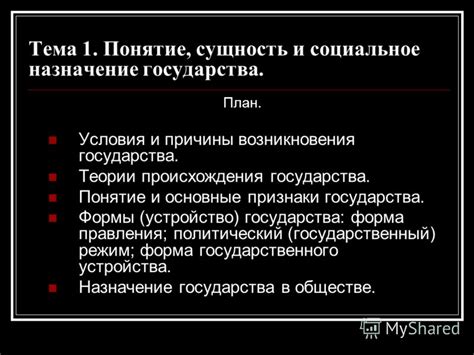 Тема 1. Понятие, сущность и социальное назначение государства.

План.

Условия и причины возникновения государства.

Теории происхождения государства.

Понятие и основные признаки государства.

Формы (устройство) государства: форма правления; политический (государственный) режим; форма государственного устройства.

Назначение государства в обществе.

MyShared